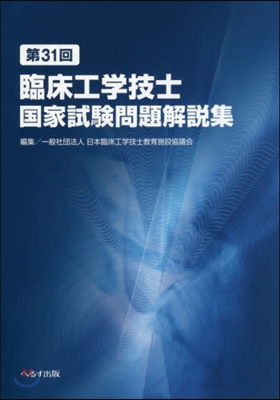 第31回

臨床工学技士
国家試験問題解説集

編集／一般社団法人 日本臨床工学技士教育施設協議会

へるす出版